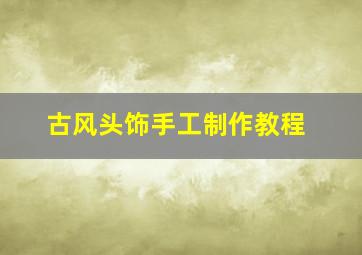 古风头饰手工制作教程